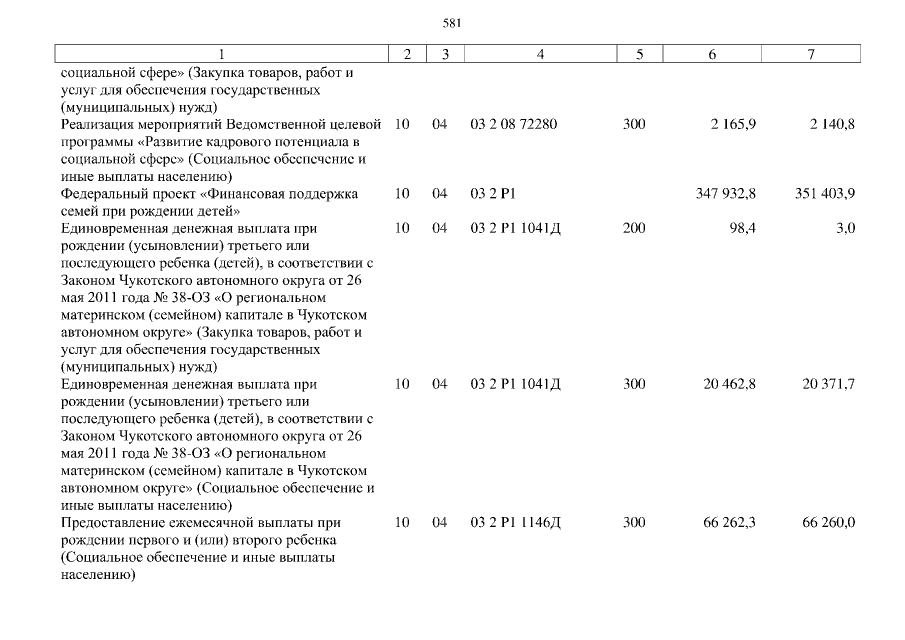 581

| 1 | 2 | 3 | 4 | 5 | 6 | 7 |
|---|---|---|---|---|---|---|
| социальной сфере» (Закупка товаров, работ и услуг для обеспечения государственных (муниципальных) нужд) | | | | | | |
| Реализация мероприятий Ведомственной целевой программы «Развитие кадрового потенциала в социальной сфере» (Социальное обеспечение и иные выплаты населению) | 10 | 04 | 03 2 08 72280 | 300 | 2 165,9 | 2 140,8 |
| Федеральный проект «Финансовая поддержка семей при рождении детей» | 10 | 04 | 03 2 P1 | | 347 932,8 | 351 403,9 |
| Единовременная денежная выплата при рождении (усыновлении) третьего или последующего ребенка (детей), в соответствии с Законом Чукотского автономного округа от 26 мая 2011 года № 38-ОЗ «О региональном материнском (семейном) капитале в Чукотском автономном округе» (Закупка товаров, работ и услуг для обеспечения государственных (муниципальных) нужд) | 10 | 04 | 03 2 P1 1041Д | 200 | 98,4 | 3,0 |
| Единовременная денежная выплата при рождении (усыновлении) третьего или последующего ребенка (детей), в соответствии с Законом Чукотского автономного округа от 26 мая 2011 года № 38-ОЗ «О региональном материнском (семейном) капитале в Чукотском автономном округе» (Социальное обеспечение и иные выплаты населению) | 10 | 04 | 03 2 P1 1041Д | 300 | 20 462,8 | 20 371,7 |
| Предоставление ежемесячной выплаты при рождении первого и (или) второго ребенка (Социальное обеспечение и иные выплаты населению) | 10 | 04 | 03 2 P1 1146Д | 300 | 66 262,3 | 66 260,0 |